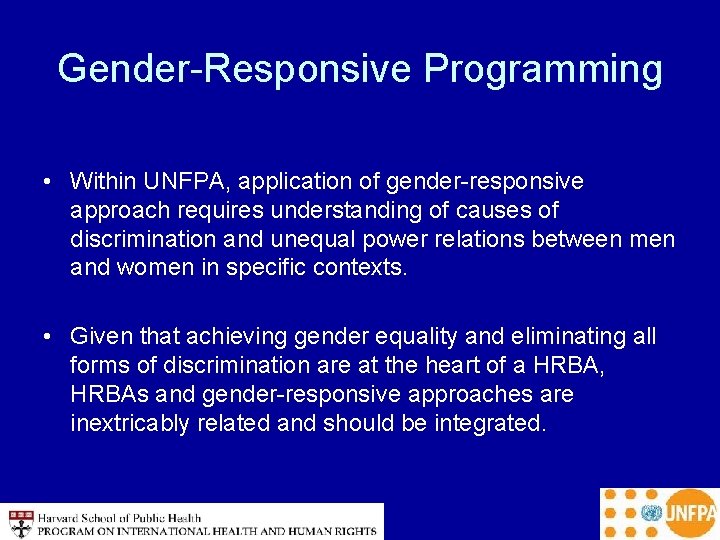 Gender-Responsive Programming

• Within UNFPA, application of gender-responsive approach requires understanding of causes of discrimination and unequal power relations between men and women in specific contexts.

• Given that achieving gender equality and eliminating all forms of discrimination are at the heart of a HRBA, HRBAs and gender-responsive approaches are inextricably related and should be integrated.

Harvard School of Public Health
PROGRAM ON INTERNATIONAL HEALTH AND HUMAN RIGHTS

UNFPA